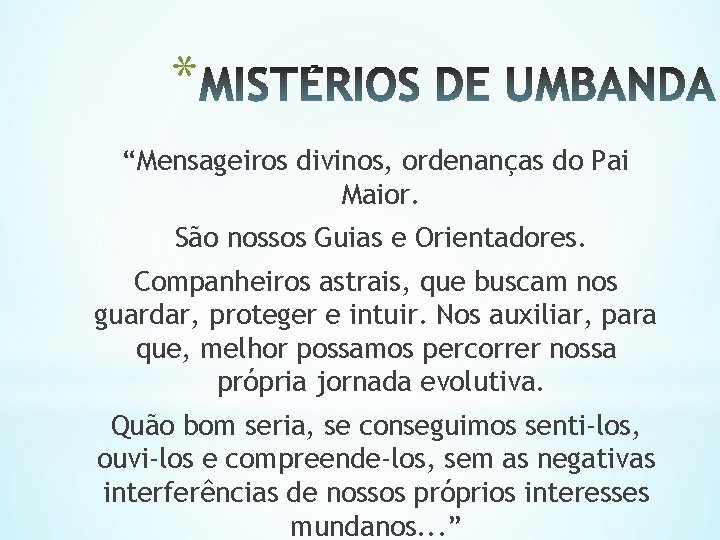 *MISTÉRIOS DE UMBANDA

“Mensageiros divinos, ordenanças do Pai Maior.

São nossos Guias e Orientadores.

Companheiros astrais, que buscam nos guardar, proteger e intuir. Nos auxiliar, para que, melhor possamos percorrer nossa própria jornada evolutiva.

Quão bom seria, se conseguimos senti-los, ouvi-los e compreende-los, sem as negativas interferências de nossos próprios interesses mundanos...”